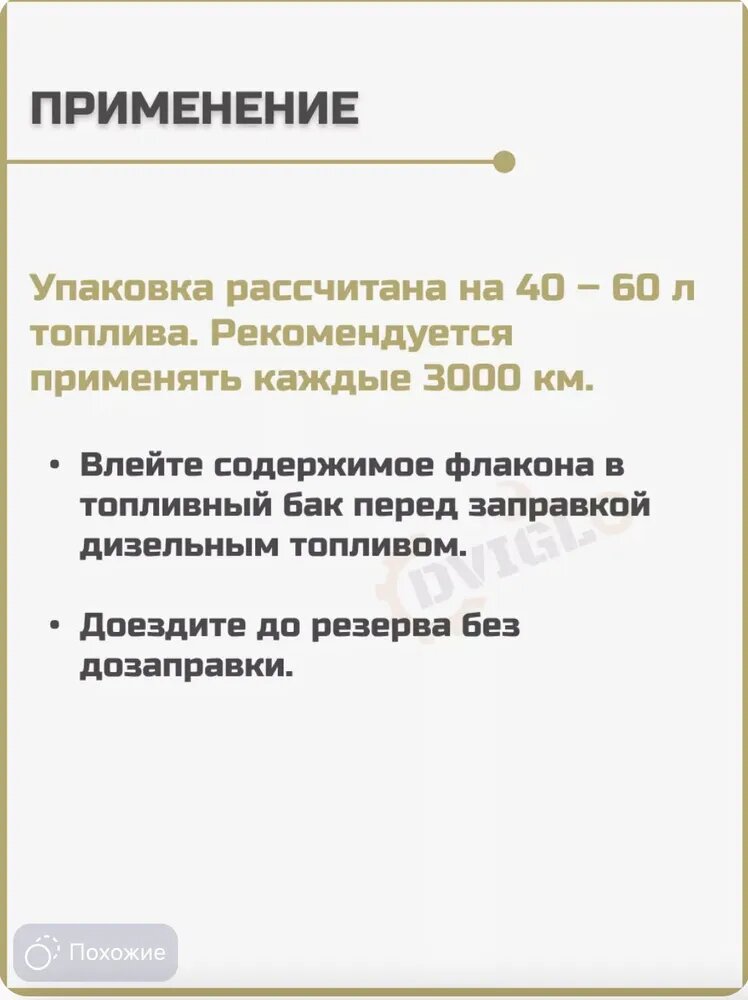 ПРИМЕНЕНИЕ

Упаковка рассчитана на 40 – 60 л топлива. Рекомендуется применять каждые 3000 км.

• Влейте содержимое флакона в топливный бак перед заправкой дизельным топливом.

• Доездите до резерва без дозаправки.

DVIGLO

Похожие